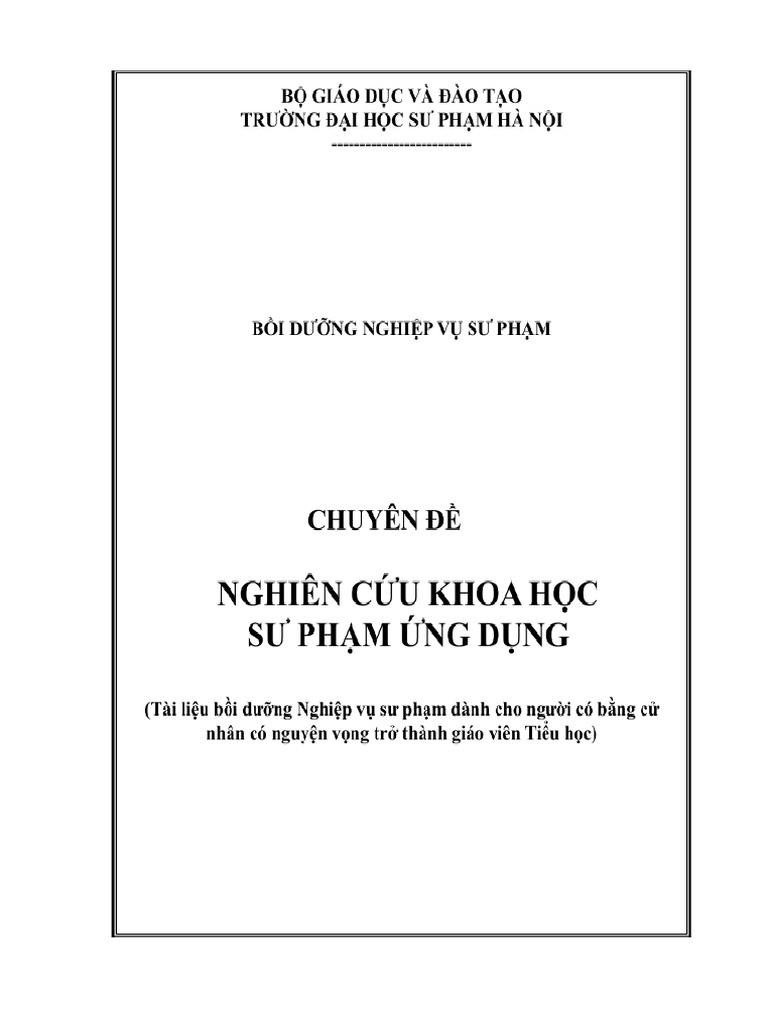 BỘ GIÁO DỤC VÀ ĐÀO TẠO
TRƯỜNG ĐẠI HỌC SƯ PHẠM HÀ NỘI
-------------------------

BỒI DƯỠNG NGHIỆP VỤ SƯ PHẠM

CHUYÊN ĐỀ

NGHIÊN CỨU KHOA HỌC
SƯ PHẠM ỨNG DỤNG

(Tài liệu bồi dưỡng Nghiệp vụ sư phạm dành cho người có bằng cử nhân có nguyện vọng trở thành giáo viên Tiểu học)